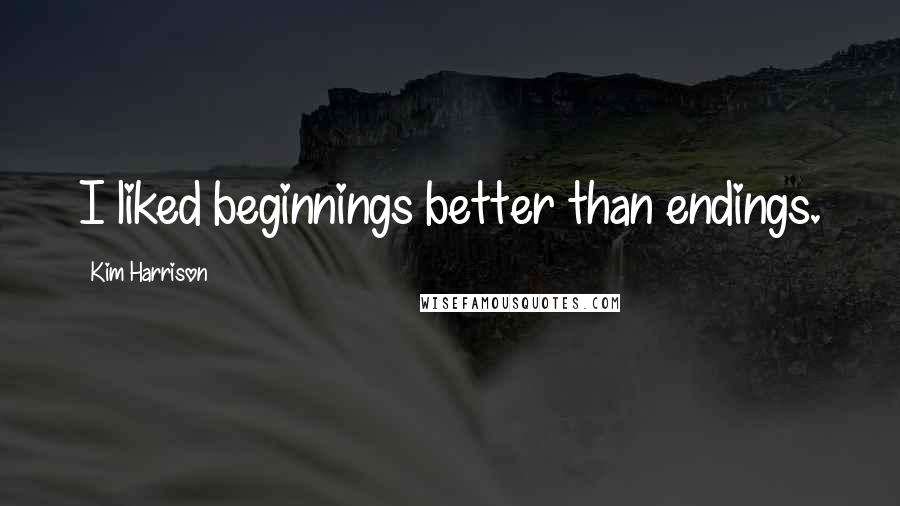 I liked beginnings better than endings.

Kim Harrison

WISEFAMOUSQUOTES.COM